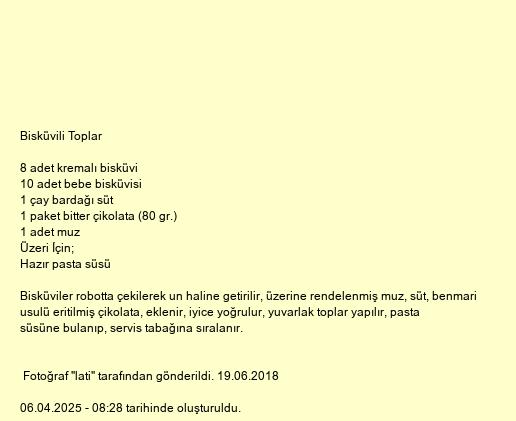 Bisküvili Toplar

8 adet kremalı bisküvi
10 adet bebe bisküvisi
1 çay bardağı süt
1 paket bitter çikolata (80 gr.)
1 adet muz
Üzeri İçin;
Hazır pasta süsü

Bisküviler robotta çekilerek un haline getirilir, üzerine rendelenmiş muz, süt, benmari usulü eritilmiş çikolata, eklenir, iyice yoğrulur, yuvarlak toplar yapılır, pasta süsüne bulanıp, servis tabağına sıralanır.

Fotoğraf "lati" tarafından gönderildi. 19.06.2018

06.04.2025 - 08:28 tarihinde oluşturuldu.